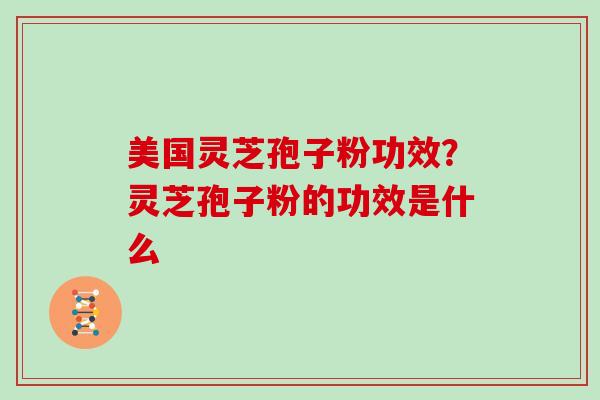 美国灵芝孢子粉功效?灵芝孢子粉的功效是什么